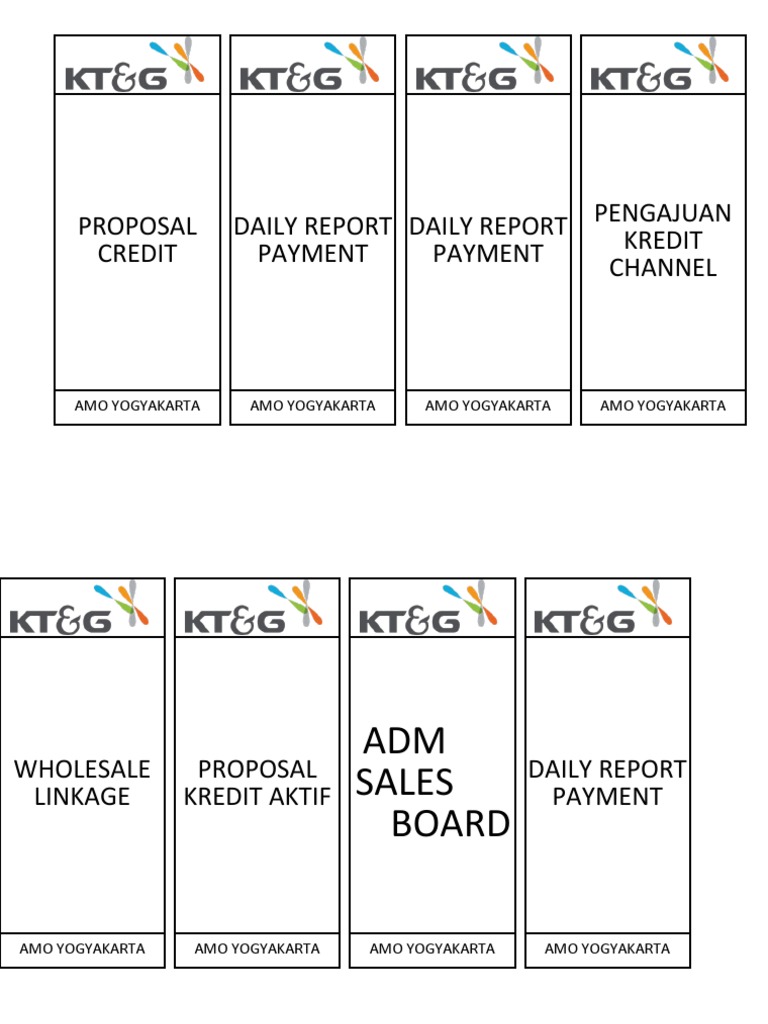 KT&G

PROPOSAL CREDIT

AMO YOGYAKARTA

KT&G

DAILY REPORT PAYMENT

AMO YOGYAKARTA

KT&G

DAILY REPORT PAYMENT

AMO YOGYAKARTA

KT&G

PENGAJUAN KREDIT CHANNEL

AMO YOGYAKARTA

KT&G

WHOLESALE LINKAGE

AMO YOGYAKARTA

KT&G

PROPOSAL KREDIT AKTIF

AMO YOGYAKARTA

KT&G

ADM SALES BOARD

AMO YOGYAKARTA

KT&G

DAILY REPORT PAYMENT

AMO YOGYAKARTA